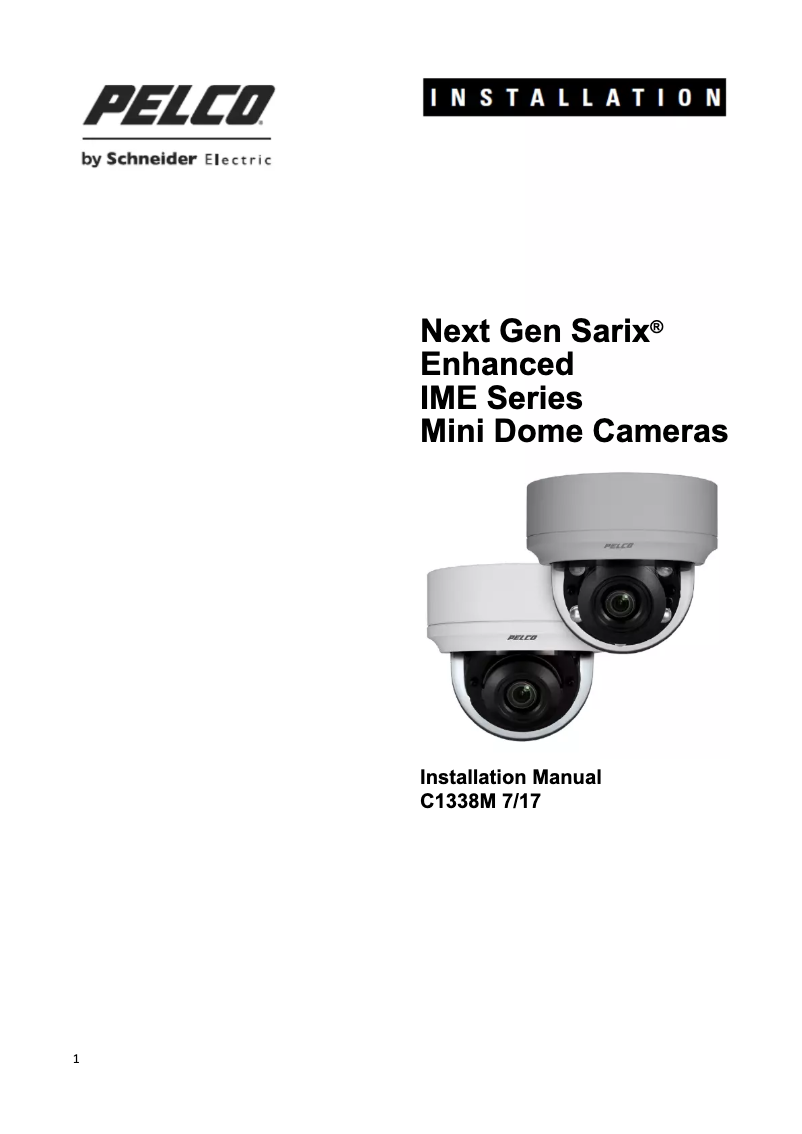 PELCO
by Schneider Electric

INSTALLATION

Next Gen Sarix®
Enhanced
IME Series
Mini Dome Cameras

PELCO

PELCO

Installation Manual
C1338M 7/17

1